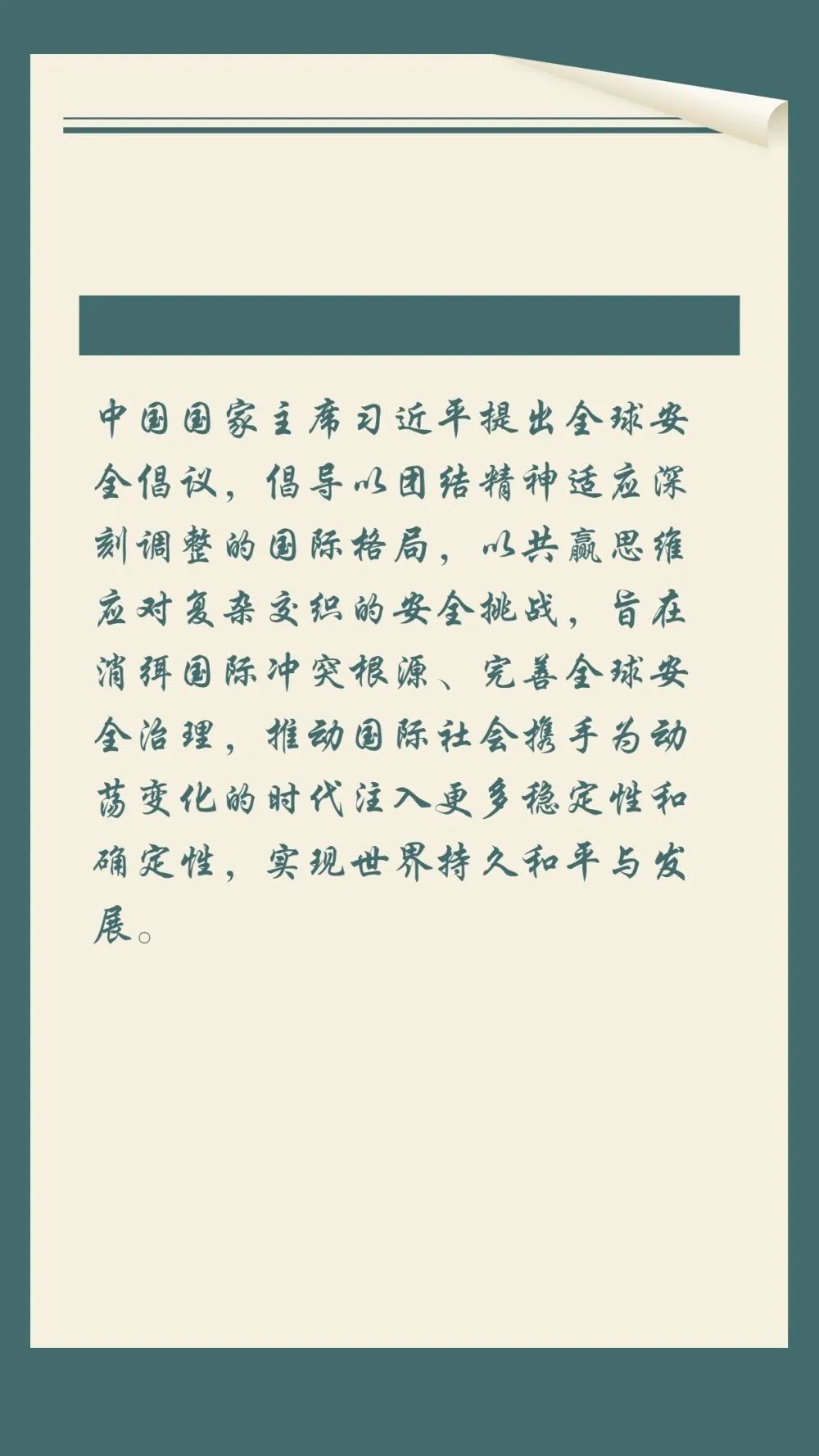 中国国家主席习近平提出全球安全倡议，倡导以团结精神适应深刻调整的国际格局，以共赢思维应对复杂交织的安全挑战，旨在消弭国际冲突根源、完善全球安全治理，推动国际社会携手为动荡变化的时代注入更多稳定性和确定性，实现世界持久和平与发展。